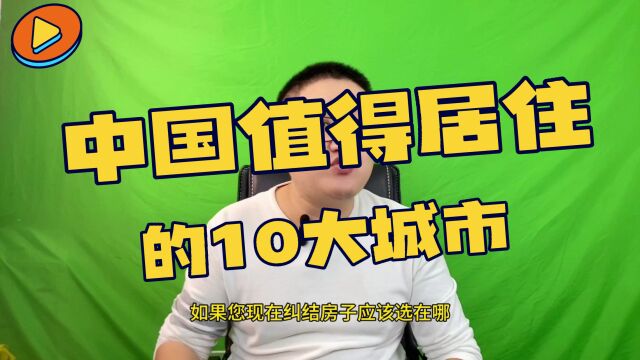 中国值得居住
的10大城市

如果您现在纠结房子应该选在哪